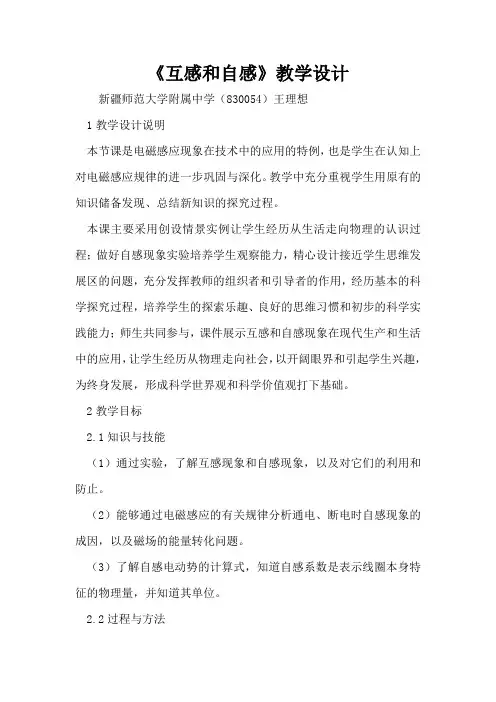 《互感和自感》教学设计

新疆师范大学附属中学（830054）王理想

1 教学设计说明

本节课是电磁感应现象在技术中的应用的特例，也是学生在认知上对电磁感应规律的进一步巩固与深化。教学中充分重视学生用原有的知识储备发现、总结新知识的探究过程。

本课主要采用创设情景实例让学生经历从生活走向物理的认识过程；做好自感现象实验培养学生观察能力，精心设计接近学生思维发展区的问题，充分发挥教师的组织者和引导者的作用，经历基本的科学探究过程，培养学生的探索乐趣、良好的思维习惯和初步的科学实践能力；师生共同参与，课件展示互感和自感现象在现代生产和生活中的应用，让学生经历从物理走向社会，以开阔眼界和引起学生兴趣，为终身发展，形成科学世界观和科学价值观打下基础。

2 教学目标

2.1 知识与技能

（1）通过实验，了解互感现象和自感现象，以及对它们的利用和防止。

（2）能够通过电磁感应的有关规律分析通电、断电时自感现象的成因，以及磁场的能量转化问题。

（3）了解自感电动势的计算式，知道自感系数是表示线圈本身特征的物理量，并知道其单位。

2.2 过程与方法